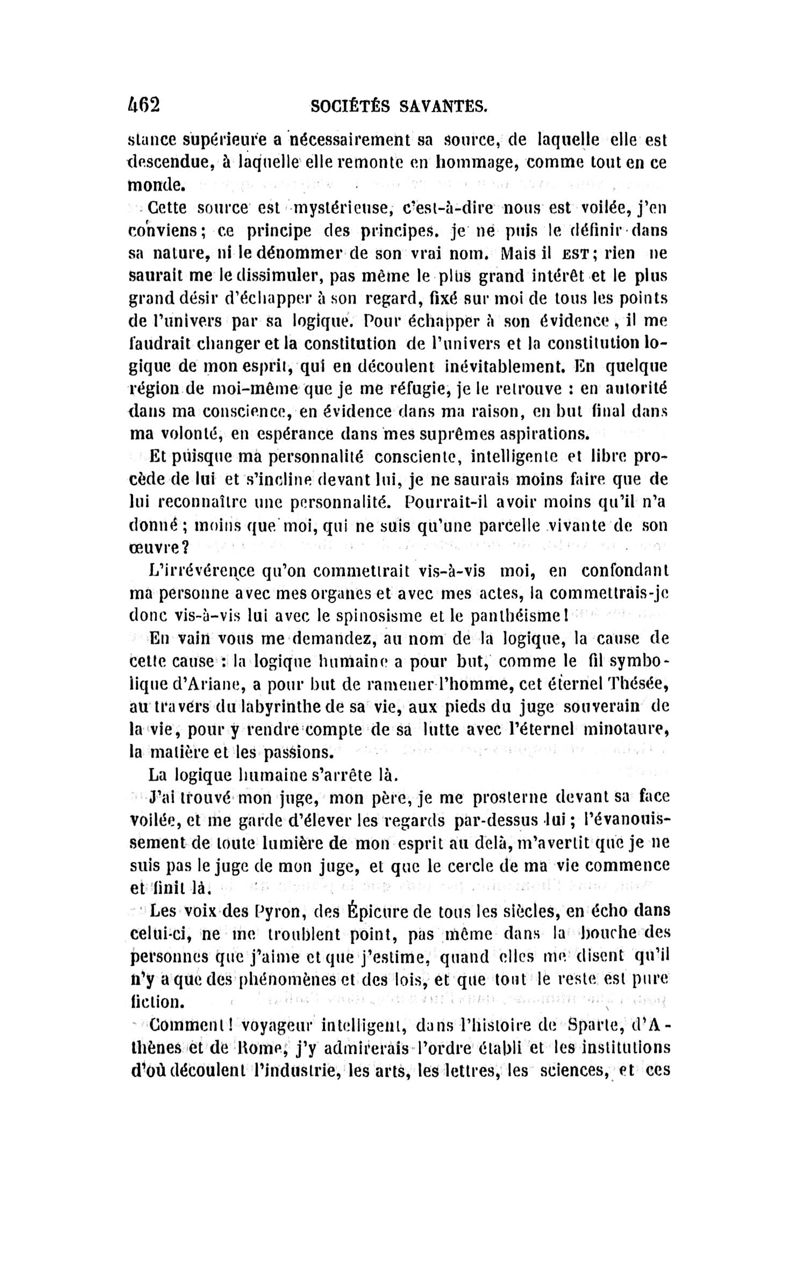 462 SOCIÉTÉS SAVANTES.

stance supérieure a nécessairement sa source, de laquelle elle est descendue, à laquelle elle remonte en hommage, comme tout en ce monde.

Cette source est mystérieuse, c'est-à-dire nous est voilée, j'en conviens; ce principe des principes, je ne puis le définir dans sa nature, ni le dénommer de son vrai nom. Mais il EST; rien ne saurait me le dissimuler, pas même le plus grand intérêt et le plus grand désir d'échapper à son regard, fixé sur moi de tous les points de l'univers par sa logique. Pour échapper à son évidence, il me faudrait changer et la constitution de l'univers et la constitution logique de mon esprit, qui en découlent inévitablement. En quelque région de moi-même que je me réfugie, je le retrouve : en autorité dans ma conscience, en évidence dans ma raison, en but final dans ma volonté, en espérance dans mes suprêmes aspirations.

Et puisque ma personnalité consciente, intelligente et libre procède de lui et s'incline devant lui, je ne saurais moins faire que de lui reconnaître une personnalité. Pourrait-il avoir moins qu'il n'a donné; moins que moi, qui ne suis qu'une parcelle vivante de son œuvre?

L'irrévérence qu'on commettrait vis-à-vis moi, en confondant ma personne avec mes organes et avec mes actes, la commettrais-je donc vis-à-vis lui avec le spinosisme et le panthéisme!

En vain vous me demandez, au nom de la logique, la cause de cette cause : la logique humaine a pour but, comme le fil symbolique d'Ariane, a pour but de ramener l'homme, cet éternel Thésée, au travers du labyrinthe de sa vie, aux pieds du juge souverain de la vie, pour y rendre compte de sa lutte avec l'éternel minotaure, la matière et les passions.

La logique humaine s'arrête là.

J'ai trouvé mon juge, mon père, je me prosterne devant sa face voilée, et me garde d'élever les regards par-dessus lui; l'évanouissement de toute lumière de mon esprit au delà, m'avertit que je ne suis pas le juge de mon juge, et que le cercle de ma vie commence et finit là.

Les voix des Pyron, des Épicure de tous les siècles, en écho dans celui-ci, ne me troublent point, pas même dans la bouche des personnes que j'aime et que j'estime, quand elles me disent qu'il n'y a que des phénomènes et des lois, et que tout le reste est pure fiction.

Comment! voyageur intelligent, dans l'histoire de Sparte, d'Athènes et de Rome, j'y admirerais l'ordre établi et les institutions d'où découlent l'industrie, les arts, les lettres, les sciences, et ces